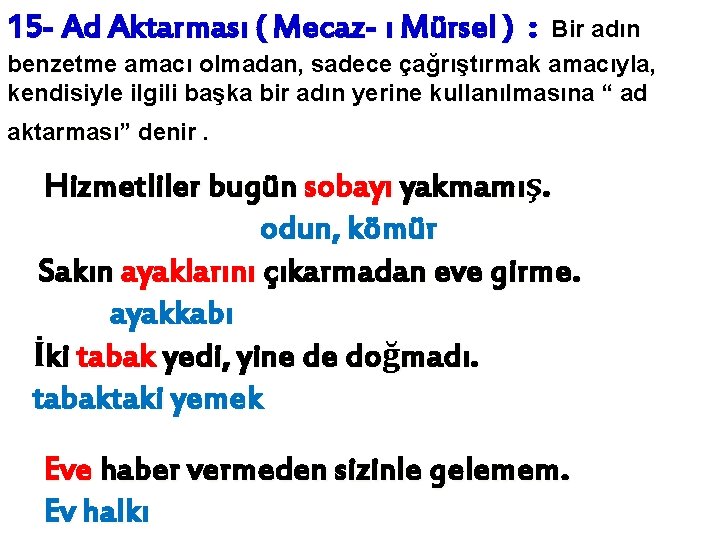 15- Ad Aktarması ( Mecaz- ı Mürsel ) : Bir adın benzetme amacı olmadan, sadece çağrıştırmak amacıyla, kendisiyle ilgili başka bir adın yerine kullanılmasına " ad aktarması" denir .

Hizmetliler bugün sobayı yakmamış.

odun, kömür

Sakın ayaklarını çıkarmadan eve girme.

ayakkabı

İki tabak yedi, yine de doğmadı.

tabaktaki yemek

Eve haber vermeden sizinle gelemem.

Ev halkı